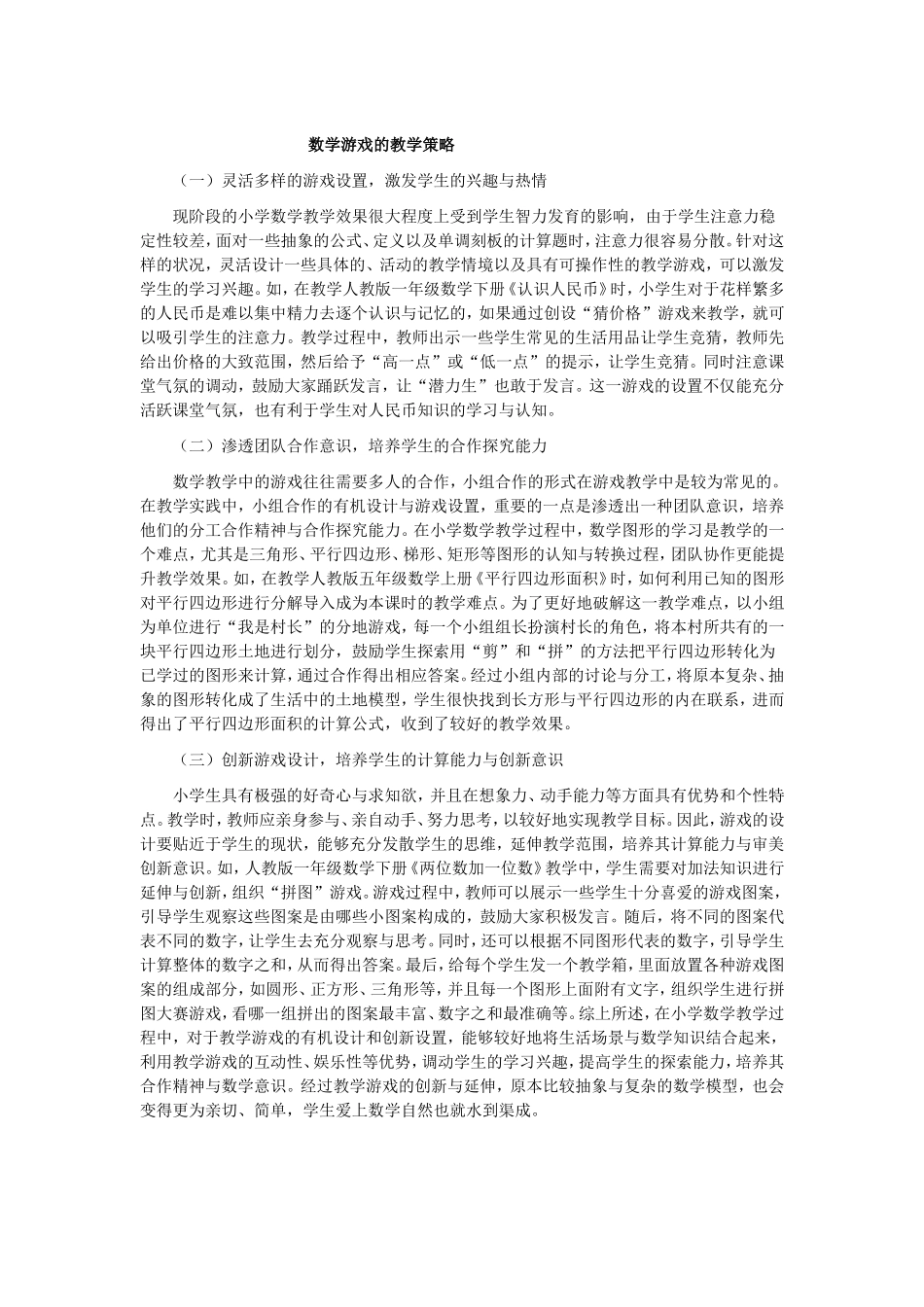 数学游戏的教学策略

（一）灵活多样的游戏设置，激发学生的兴趣与热情

现阶段的小学数学教学效果很大程度上受到学生智力发育的影响，由于学生注意力稳定性较差，面对一些抽象的公式、定义以及单调刻板的计算题时，注意力很容易分散。针对这样的状况，灵活设计一些具体的、活动的教学情境以及具有可操作性的教学游戏，可以激发学生的学习兴趣。如，在教学人教版一年级数学下册《认识人民币》时，小学生对于花样繁多的人民币是难以集中精力去逐个认识与记忆的，如果通过创设“猜价格”游戏来教学，就可以吸引学生的注意力。教学过程中，教师出示一些学生常见的生活用品让学生竞猜，教师先给出价格的大致范围，然后给予“高一点”或“低一点”的提示，让学生竞猜。同时注意课堂气氛的调动，鼓励大家踊跃发言，让“潜力生”也敢于发言。这一游戏的设置不仅能充分活跃课堂气氛，也有利于学生对人民币知识的学习与认知。

（二）渗透团队合作意识，培养学生的合作探究能力

数学教学中的游戏往往需要多人的合作，小组合作的形式在游戏教学中是较为常见的。在教学实践中，小组合作的有机设计与游戏设置，重要的一点是渗透出一种团队意识，培养他们的分工合作精神与合作探究能力。在小学数学教学过程中，数学图形的学习是教学的一个难点，尤其是三角形、平行四边形、梯形、矩形等图形的认知与转换过程，团队协作更能提升教学效果。如，在教学人教版五年级数学上册《平行四边形面积》时，如何利用已知的图形对平行四边形进行分解导入成为本课时的教学难点。为了更好地破解这一教学难点，以小组为单位进行“我是村长”的分地游戏，每一个小组组长扮演村长的角色，将本村所共有的一块平行四边形土地进行划分，鼓励学生探索用“剪”和“拼”的方法把平行四边形转化为已学过的图形来计算，通过合作得出相应答案。经过小组内部的讨论与分工，将原本复杂、抽象的图形转化成了生活中的土地模型，学生很快找到长方形与平行四边形的内在联系，进而得出了平行四边形面积的计算公式，收到了较好的教学效果。

（三）创新游戏设计，培养学生的计算能力与创新意识

小学生具有极强的好奇心与求知欲，并且在想象力、动手能力等方面具有优势和个性特点。教学时，教师应亲身参与、亲自动手、努力思考，以较好地实现教学目标。因此，游戏的设计要贴近于学生的现状，能够充分发散学生的思维，延伸教学范围，培养其计算能力与审美创新意识。如，人教版一年级数学下册《两位数加一位数》教学中，学生需要对加法知识进行延伸与创新，组织“拼图”游戏。游戏过程中，教师可以展示一些学生十分喜爱的游戏图案，引导学生观察这些图案是由哪些小图案构成的，鼓励大家积极发言。随后，将不同的图案代表不同的数字，让学生去充分观察与思考。同时，还可以根据不同图形代表的数字，引导学生计算整体的数字之和，从而得出答案。最后，给每个学生发一个教学箱，里面放置各种游戏图案的组成部分，如圆形、正方形、三角形等，并且每一个图形上面附有文字，组织学生进行拼图大赛游戏，看哪一组拼出的图案最丰富、数字之和最准确等。综上所述，在小学数学教学过程中，对于教学游戏的有机设计和创新设置，能够较好地将生活场景与数学知识结合起来，利用教学游戏的互动性、娱乐性等优势，调动学生的学习兴趣，提高学生的探索能力，培养其合作精神与数学意识。经过教学游戏的创新与延伸，原本比较抽象与复杂的数学模型，也会变得更为亲切、简单，学生爱上数学自然也就水到渠成。